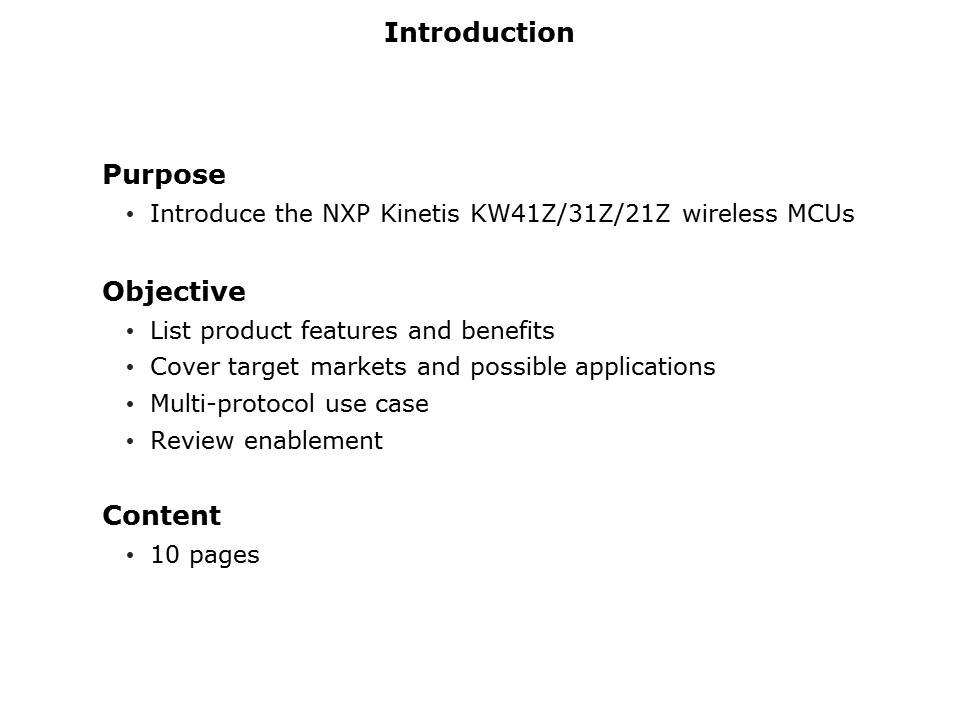 Introduction

Purpose
• Introduce the NXP Kinetis KW41Z/31Z/21Z wireless MCUs

Objective
• List product features and benefits
• Cover target markets and possible applications
• Multi-protocol use case
• Review enablement

Content
• 10 pages